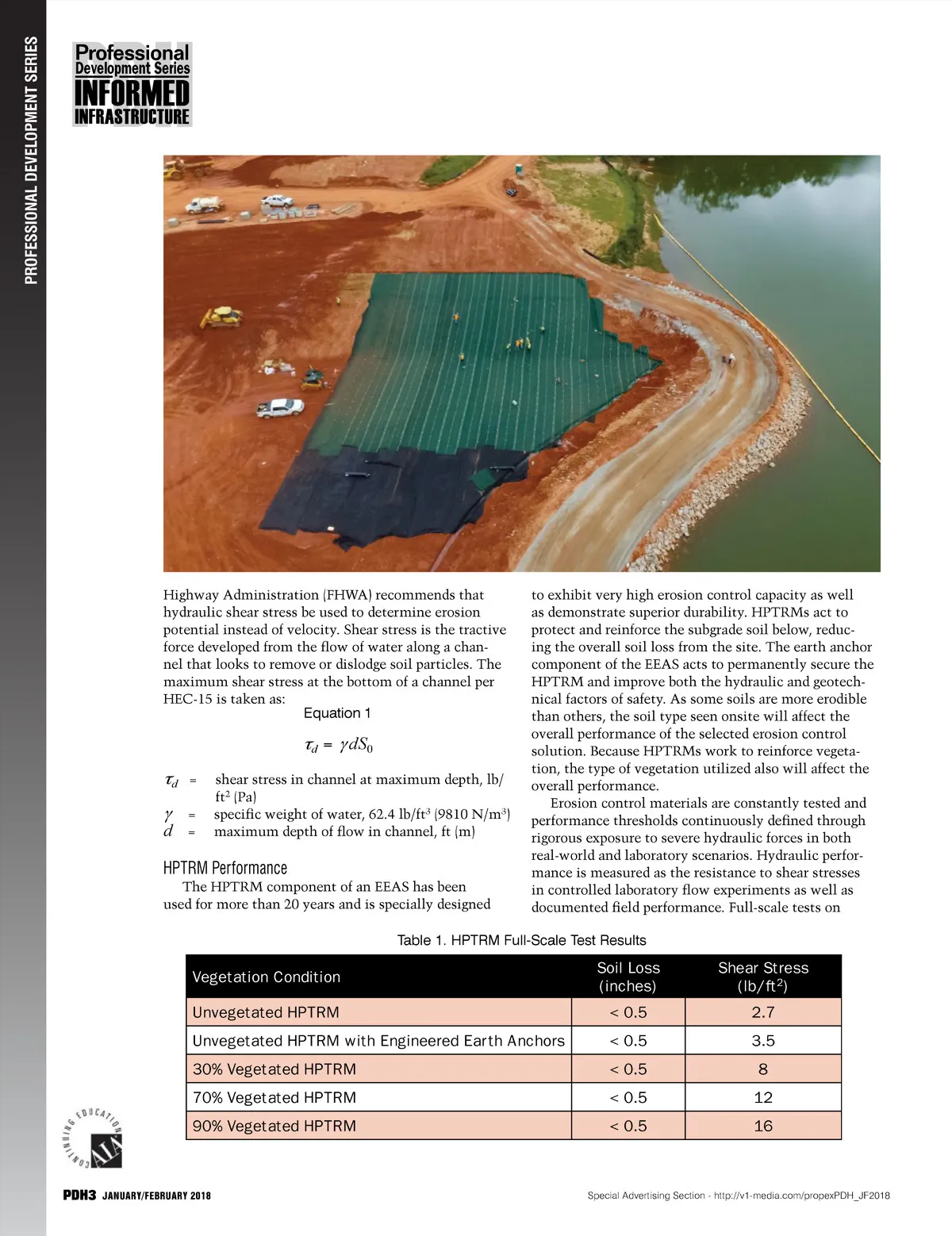 PROFESSIONAL DEVELOPMENT SERIES

PDH
Professional Development Series
INFORMED INFRASTRUCTURE

Highway Administration (FHWA) recommends that hydraulic shear stress be used to determine erosion potential instead of velocity. Shear stress is the tractive force developed from the flow of water along a channel that looks to remove or dislodge soil particles. The maximum shear stress at the bottom of a channel per HEC-15 is taken as:

Equation 1

$\tau_d = \gamma d S_0$

$\tau_d$ = shear stress in channel at maximum depth, lb/ft$^2$ (Pa)
$\gamma$ = specific weight of water, 62.4 lb/ft$^3$ (9810 N/m$^3$)
$d$ = maximum depth of flow in channel, ft (m)

HPTRM Performance

The HPTRM component of an EEAS has been used for more than 20 years and is specially designed to exhibit very high erosion control capacity as well as demonstrate superior durability. HPTRMs act to protect and reinforce the subgrade soil below, reducing the overall soil loss from the site. The earth anchor component of the EEAS acts to permanently secure the HPTRM and improve both the hydraulic and geotechnical factors of safety. As some soils are more erodible than others, the soil type seen onsite will affect the overall performance of the selected erosion control solution. Because HPTRMs work to reinforce vegetation, the type of vegetation utilized also will affect the overall performance.

Erosion control materials are constantly tested and performance thresholds continuously defined through rigorous exposure to severe hydraulic forces in both real-world and laboratory scenarios. Hydraulic performance is measured as the resistance to shear stresses in controlled laboratory flow experiments as well as documented field performance. Full-scale tests on

Table 1. HPTRM Full-Scale Test Results

| Vegetation Condition | Soil Loss (inches) | Shear Stress (lb/ft$^2$) |
|---|---|---|
| Unvegetated HPTRM | < 0.5 | 2.7 |
| Unvegetated HPTRM with Engineered Earth Anchors | < 0.5 | 3.5 |
| 30% Vegetated HPTRM | < 0.5 | 8 |
| 70% Vegetated HPTRM | < 0.5 | 12 |
| 90% Vegetated HPTRM | < 0.5 | 16 |

CONTINUING EDUCATION AIA

PDH3 JANUARY/FEBRUARY 2018

Special Advertising Section - http://v1-media.com/propexPDH_JF2018